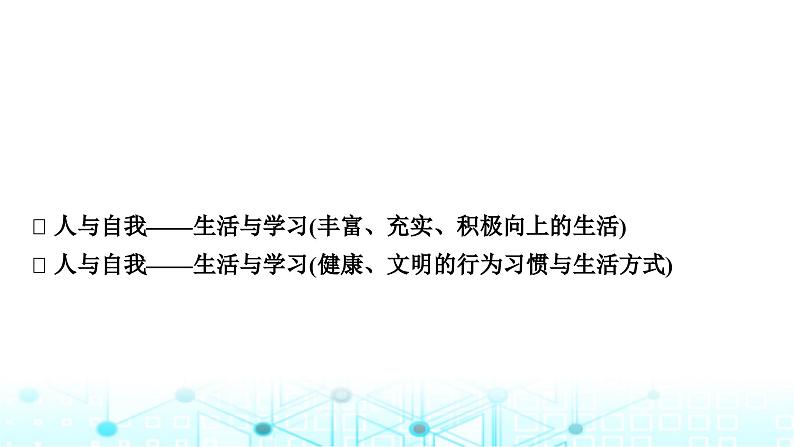 □ 人与自我——生活与学习(丰富、充实、积极向上的生活)
□ 人与自我——生活与学习(健康、文明的行为习惯与生活方式)